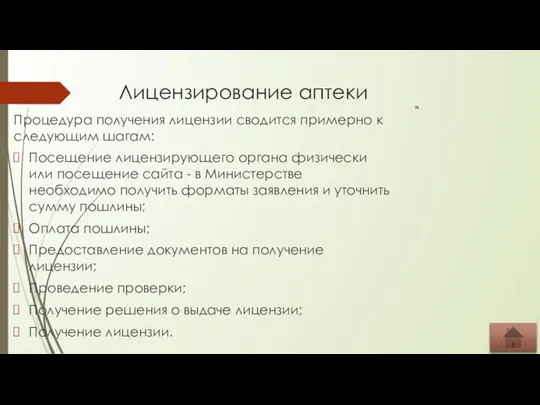 Лицензирование аптеки

Процедура получения лицензии сводится примерно к следующим шагам:

Посещение лицензирующего органа физически или посещение сайта - в Министерстве необходимо получить форматы заявления и уточнить сумму пошлины;

Оплата пошлины;

Предоставление документов на получение лицензии;

Проведение проверки;

Получение решения о выдаче лицензии;

Получение лицензии.